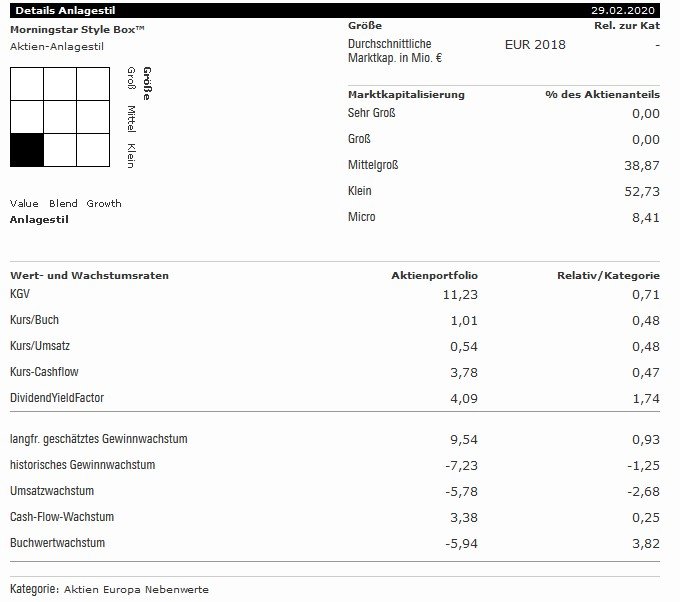 Details Anlagestil 29.02.2020

Morningstar Style Box™
Aktien-Anlagestil

Größe
Groß
Mittel
Klein

Value Blend Growth
Anlagestil

| Größe | | Rel. zur Kat |
|---|---|---|
| Durchschnittliche Marktkap. in Mio. € | EUR 2018 | - |

| Marktkapitalisierung | % des Aktienanteils |
|---|---|
| Sehr Groß | 0,00 |
| Groß | 0,00 |
| Mittelgroß | 38,87 |
| Klein | 52,73 |
| Micro | 8,41 |

| Wert- und Wachstumsraten | Aktienportfolio | Relativ/Kategorie |
|---|---|---|
| KGV | 11,23 | 0,71 |
| Kurs/Buch | 1,01 | 0,48 |
| Kurs/Umsatz | 0,54 | 0,48 |
| Kurs-Cashflow | 3,78 | 0,47 |
| DividendYieldFactor | 4,09 | 1,74 |
| langfr. geschätztes Gewinnwachstum | 9,54 | 0,93 |
| historisches Gewinnwachstum | -7,23 | -1,25 |
| Umsatzwachstum | -5,78 | -2,68 |
| Cash-Flow-Wachstum | 3,38 | 0,25 |
| Buchwertwachstum | -5,94 | 3,82 |

Kategorie: Aktien Europa Nebenwerte